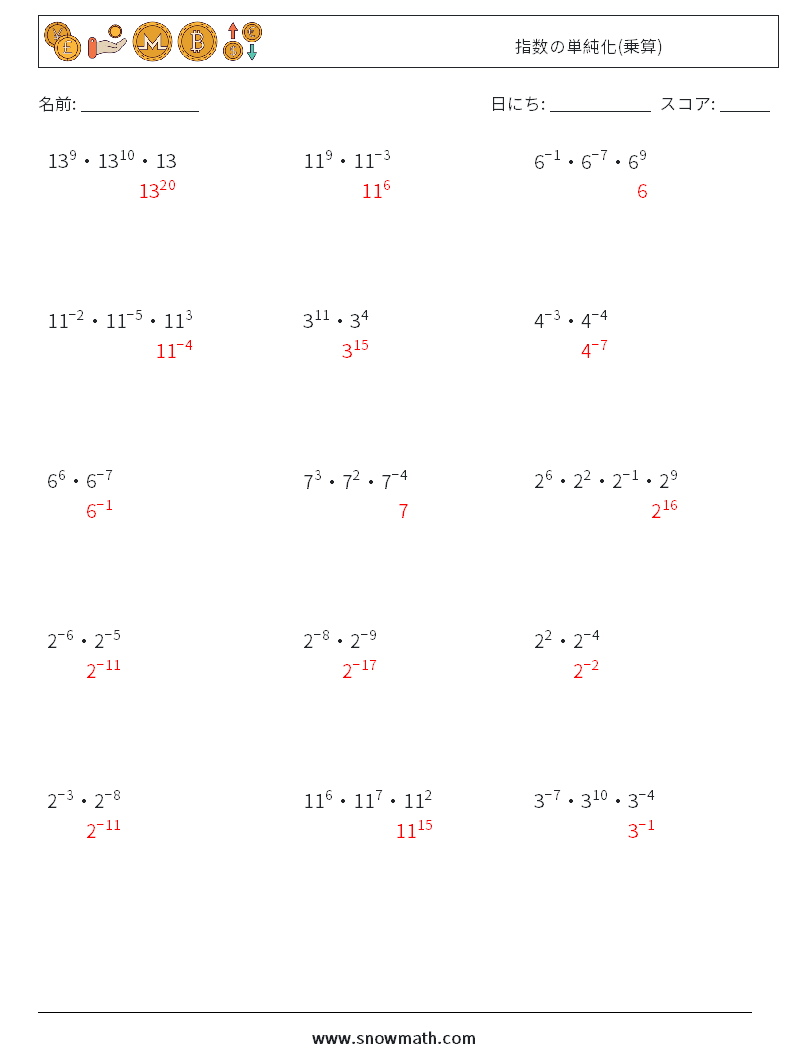 指数の単純化(乗算)

名前: ______________ 日にち: ____________ スコア: ______

$13^{9} \cdot 13^{10} \cdot 13$
$13^{20}$

$11^{9} \cdot 11^{-3}$
$11^{6}$

$6^{-1} \cdot 6^{-7} \cdot 6^{9}$
$6$

$11^{-2} \cdot 11^{-5} \cdot 11^{3}$
$11^{-4}$

$3^{11} \cdot 3^{4}$
$3^{15}$

$4^{-3} \cdot 4^{-4}$
$4^{-7}$

$6^{6} \cdot 6^{-7}$
$6^{-1}$

$7^{3} \cdot 7^{2} \cdot 7^{-4}$
$7$

$2^{6} \cdot 2^{2} \cdot 2^{-1} \cdot 2^{9}$
$2^{16}$

$2^{-6} \cdot 2^{-5}$
$2^{-11}$

$2^{-8} \cdot 2^{-9}$
$2^{-17}$

$2^{2} \cdot 2^{-4}$
$2^{-2}$

$2^{-3} \cdot 2^{-8}$
$2^{-11}$

$11^{6} \cdot 11^{7} \cdot 11^{2}$
$11^{15}$

$3^{-7} \cdot 3^{10} \cdot 3^{-4}$
$3^{-1}$

www.snowmath.com